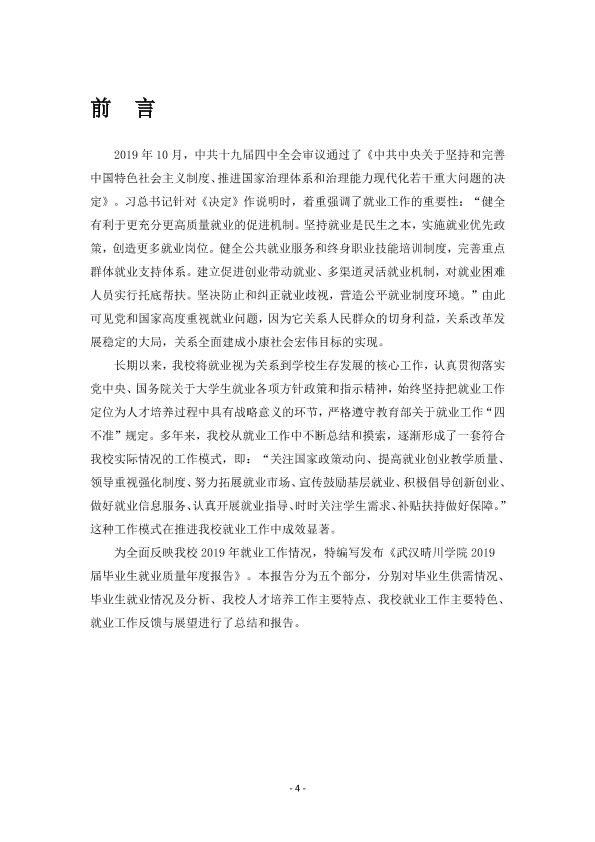 前 言

2019年10月，中共十九届四中全会审议通过了《中共中央关于坚持和完善中国特色社会主义制度、推进国家治理体系和治理能力现代化若干重大问题的决定》。习总书记针对《决定》作说明时，着重强调了就业工作的重要性：“健全有利于更充分更高质量就业的促进机制。坚持就业是民生之本，实施就业优先政策，创造更多就业岗位。健全公共就业服务和终身职业技能培训制度，完善重点群体就业支持体系。建立促进创业带动就业、多渠道灵活就业机制，对就业困难人员实行托底帮扶。坚决防止和纠正就业歧视，营造公平就业制度环境。”由此可见党和国家高度重视就业问题，因为它关系人民群众的切身利益，关系改革发展稳定的大局，关系全面建成小康社会宏伟目标的实现。

长期以来，我校将就业视为关系到学校生存发展的核心工作，认真贯彻落实党中央、国务院关于大学生就业各项方针政策和指示精神，始终坚持把就业工作定位为人才培养过程中具有战略意义的环节，严格遵守教育部关于就业工作“四不准”规定。多年来，我校从就业工作中不断总结和摸索，逐渐形成了一套符合我校实际情况的工作模式，即：“关注国家政策动向、提高就业创业教学质量、领导重视强化制度、努力拓展就业市场、宣传鼓励基层就业、积极倡导创新创业、做好就业信息服务、认真开展就业指导、时时关注学生需求、补贴扶持做好保障。”这种工作模式在推进我校就业工作中成效显著。

为全面反映我校2019年就业工作情况，特编写发布《武汉晴川学院2019届毕业生就业质量年度报告》。本报告分为五个部分，分别对毕业生供需情况、毕业生就业情况及分析、我校人才培养工作主要特点、我校就业工作主要特色、就业工作反馈与展望进行了总结和报告。

- 4 -